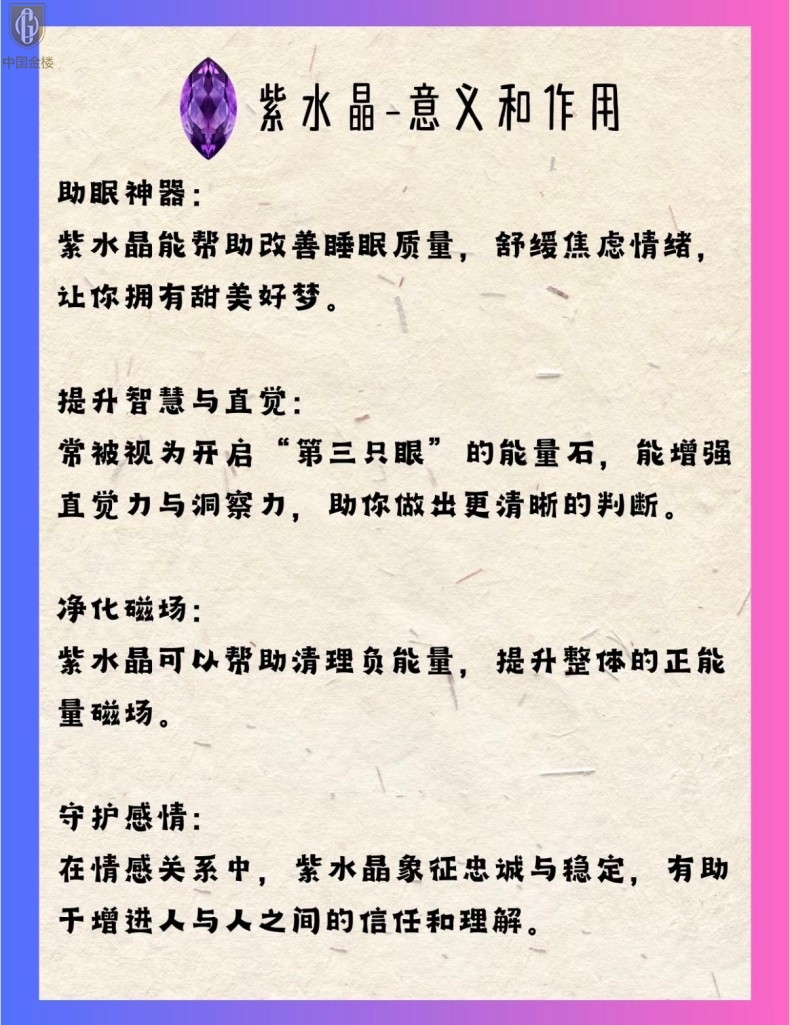 中国金楼

紫水晶-意义和作用

助眠神器:
紫水晶能帮助改善睡眠质量，舒缓焦虑情绪，让你拥有甜美好梦。

提升智慧与直觉:
常被视为开启“第三只眼”的能量石，能增强直觉力与洞察力，助你做出更清晰的判断。

净化磁场:
紫水晶可以帮助清理负能量，提升整体的正能量磁场。

守护感情:
在情感关系中，紫水晶象征忠诚与稳定，有助于增进人与人之间的信任和理解。